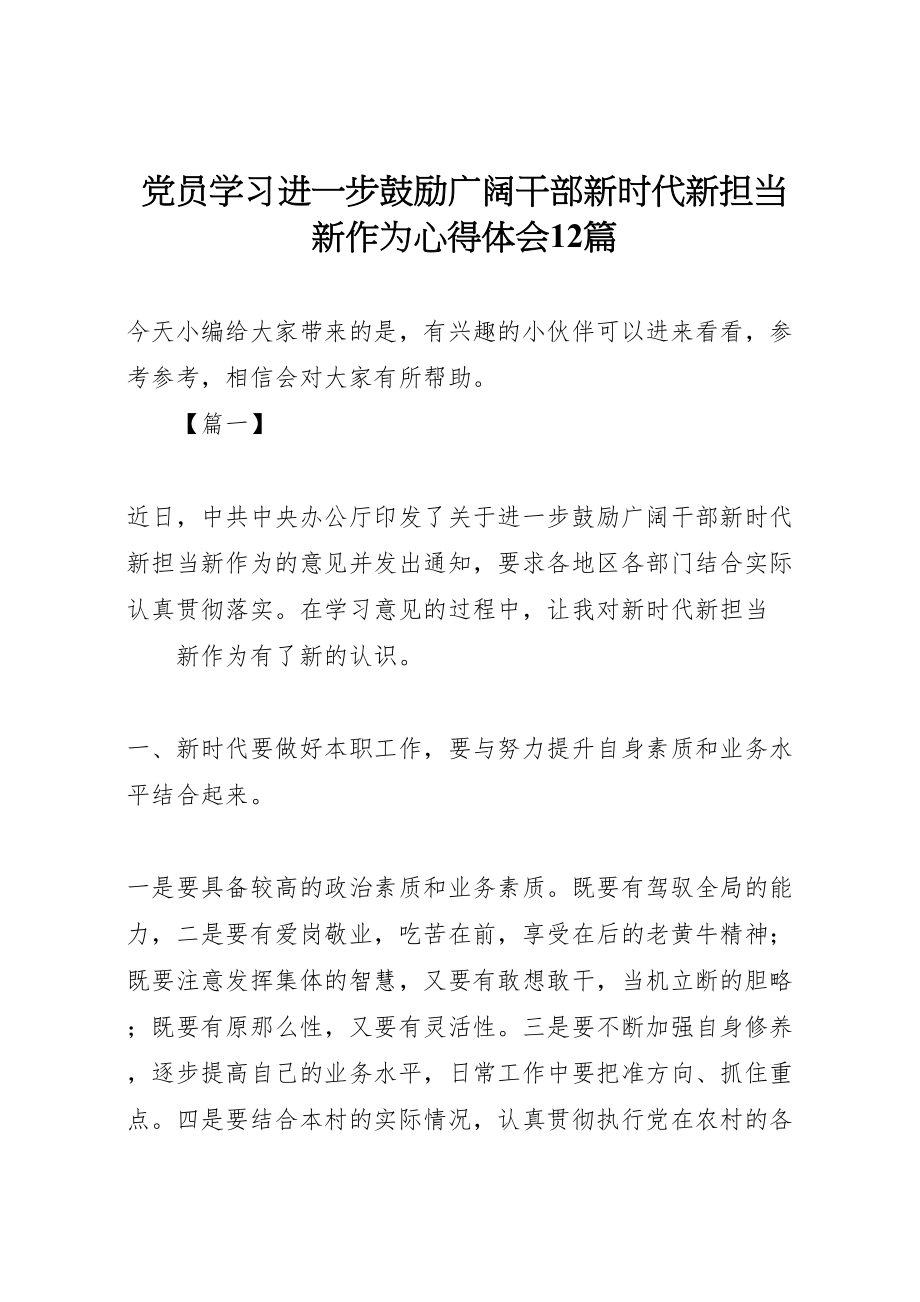 党员学习进一步鼓励广阔干部新时代新担当新作为心得体会12篇

今天小编给大家带来的是，有兴趣的小伙伴可以进来看看，参考参考，相信会对大家有所帮助。

【篇一】

近日，中共中央办公厅印发了关于进一步鼓励广阔干部新时代新担当新作为的意见并发出通知，要求各地区各部门结合实际认真贯彻落实。在学习意见的过程中，让我对新时代新担当

新作为有了新的认识。

一、新时代要做好本职工作，要与努力提升自身素质和业务水平结合起来。

一是要具备较高的政治素质和业务素质。既要有驾驭全局的能力，二是要有爱岗敬业，吃苦在前，享受在后的老黄牛精神；既要注意发挥集体的智慧，又要有敢想敢干，当机立断的胆略；既要有原那么性，又要有灵活性。三是要不断加强自身修养，逐步提高自己的业务水平，日常工作中要把准方向、抓住重点。四是要结合本村的实际情况，认真贯彻执行党在农村的各